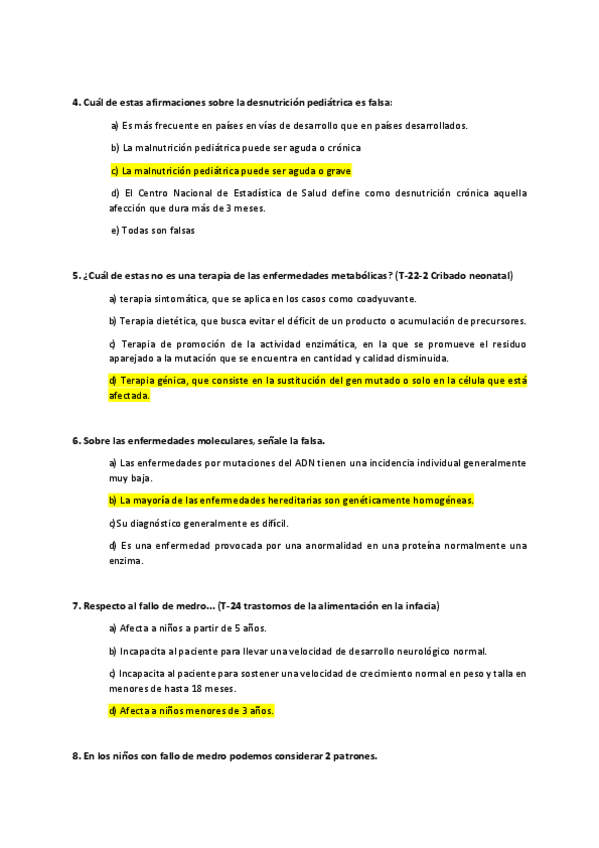 4. Cuál de estas afirmaciones sobre la desnutrición pediátrica es falsa:

a) Es más frecuente en países en vías de desarrollo que en países desarrollados.

b) La malnutrición pediátrica puede ser aguda o crónica

c) La malnutrición pediátrica puede ser aguda o grave

d) El Centro Nacional de Estadística de Salud define como desnutrición crónica aquella afección que dura más de 3 meses.

e) Todas son falsas

5. ¿Cuál de estas no es una terapia de las enfermedades metabólicas? (T-22-2 Cribado neonatal)

a) terapia sintomática, que se aplica en los casos como coadyuvante.

b) Terapia dietética, que busca evitar el déficit de un producto o acumulación de precursores.

c) Terapia de promoción de la actividad enzimática, en la que se promueve el residuo aparejado a la mutación que se encuentra en cantidad y calidad disminuida.

d) Terapia génica, que consiste en la sustitución del gen mutado o solo en la célula que está afectada.

6. Sobre las enfermedades moleculares, señale la falsa.

a) Las enfermedades por mutaciones del ADN tienen una incidencia individual generalmente muy baja.

b) La mayoría de las enfermedades hereditarias son genéticamente homogéneas.

c)Su diagnóstico generalmente es difícil.

d) Es una enfermedad provocada por una anormalidad en una proteína normalmente una enzima.

7. Respecto al fallo de medro... (T-24 trastornos de la alimentación en la infacia)

a) Afecta a niños a partir de 5 años.

b) Incapacita al paciente para llevar una velocidad de desarrollo neurológico normal.

c) Incapacita al paciente para sostener una velocidad de crecimiento normal en peso y talla en menores de hasta 18 meses.

d) Afecta a niños menores de 3 años.

8. En los niños con fallo de medro podemos considerar 2 patrones.